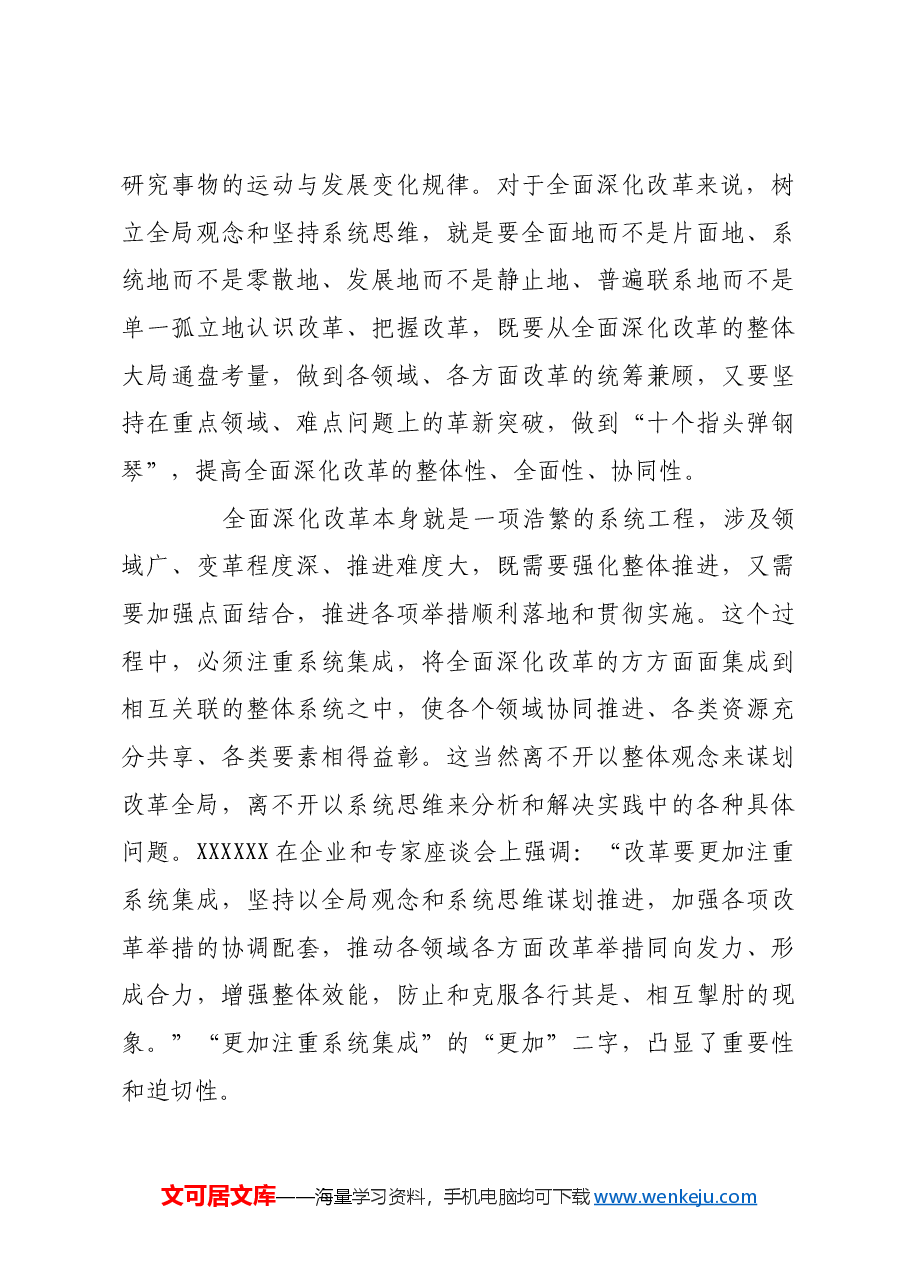 研究事物的运动与发展变化规律。对于全面深化改革来说，树立全局观念和坚持系统思维，就是要全面地而不是片面地、系统地而不是零散地、发展地而不是静止地、普遍联系地而不是单一孤立地认识改革、把握改革，既要从全面深化改革的整体大局通盘考量，做到各领域、各方面改革的统筹兼顾，又要坚持在重点领域、难点问题上的革新突破，做到“十个指头弹钢琴”，提高全面深化改革的整体性、全面性、协同性。

全面深化改革本身就是一项浩繁的系统工程，涉及领域广、变革程度深、推进难度大，既需要强化整体推进，又需要加强点面结合，推进各项举措顺利落地和贯彻实施。这个过程中，必须注重系统集成，将全面深化改革的方方面面集成到相互关联的整体系统之中，使各个领域协同推进、各类资源充分共享、各类要素相得益彰。这当然离不开以整体观念来谋划改革全局，离不开以系统思维来分析和解决实践中的各种具体问题。XXXXXX在企业和专家座谈会上强调：“改革要更加注重系统集成，坚持以全局观念和系统思维谋划推进，加强各项改革举措的协调配套，推动各领域各方面改革举措同向发力、形成合力，增强整体效能，防止和克服各行其是、相互掣肘的现象。”“更加注重系统集成”的“更加”二字，凸显了重要性和迫切性。

文可居文库——海量学习资料，手机电脑均可下载www.wenkeju.com